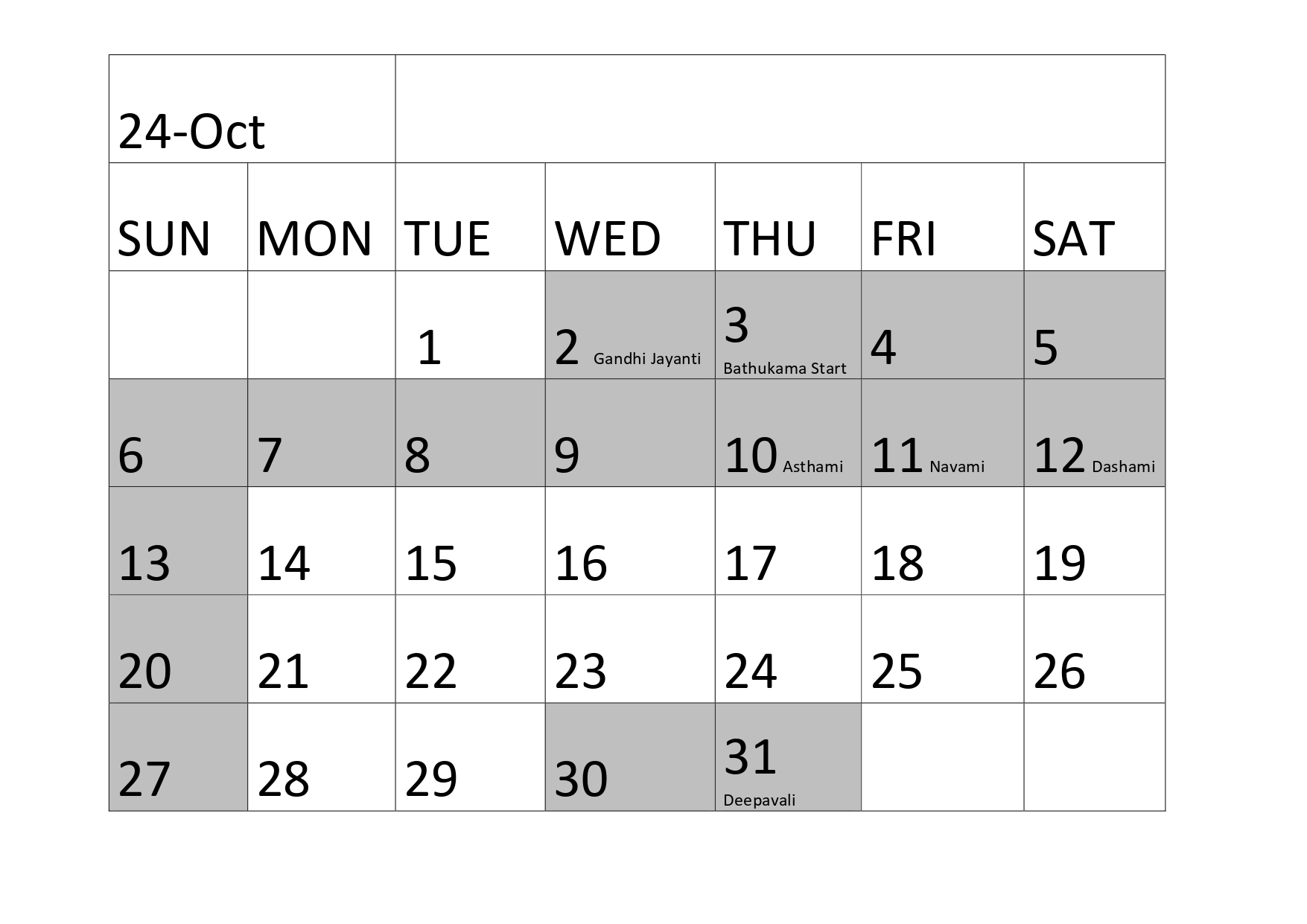 | 24-Oct | | | | | | |
|---|---|---|---|---|---|---|
| SUN | MON | TUE | WED | THU | FRI | SAT |
| | | 1 | 2 Gandhi Jayanti | 3 Bathukama Start | 4 | 5 |
| 6 | 7 | 8 | 9 | 10 Asthami | 11 Navami | 12 Dashami |
| 13 | 14 | 15 | 16 | 17 | 18 | 19 |
| 20 | 21 | 22 | 23 | 24 | 25 | 26 |
| 27 | 28 | 29 | 30 | 31 Deepavali | | |